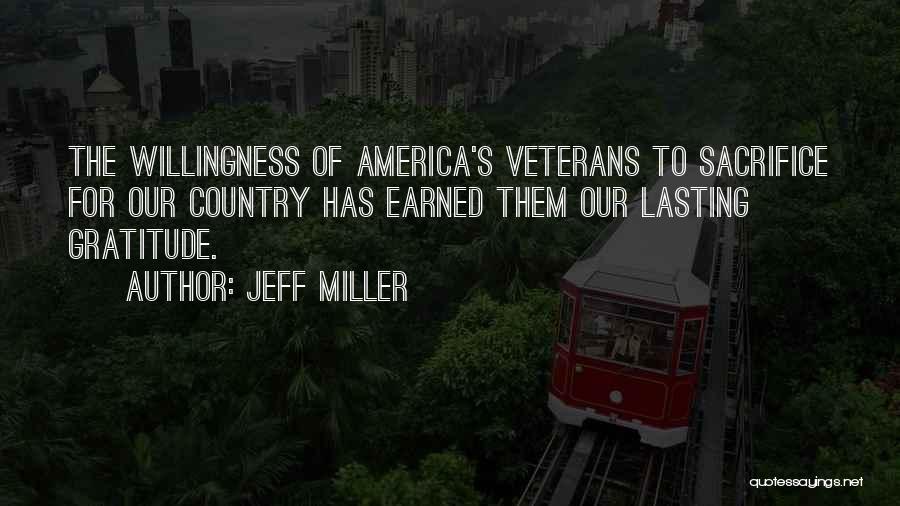 THE WILLINGNESS OF AMERICA'S VETERANS TO SACRIFICE FOR OUR COUNTRY HAS EARNED THEM OUR LASTING GRATITUDE.

AUTHOR: JEFF MILLER

quotessayings.net